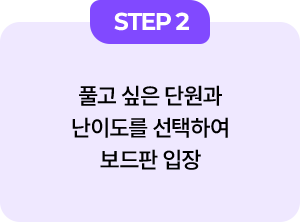 STEP 2

풀고 싶은 단원과
난이도를 선택하여
보드판 입장